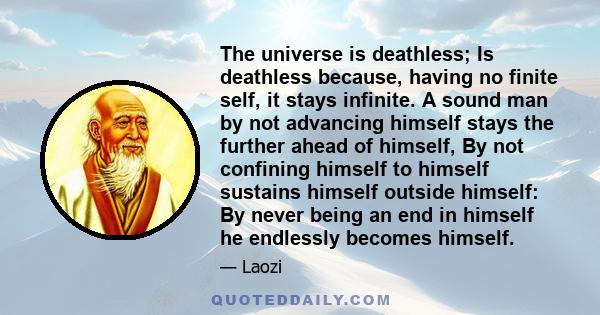 The universe is deathless; Is deathless because, having no finite self, it stays infinite. A sound man by not advancing himself stays the further ahead of himself, By not confining himself to himself sustains himself outside himself: By never being an end in himself he endlessly becomes himself.

— Laozi

QUOTEDDAILY.COM